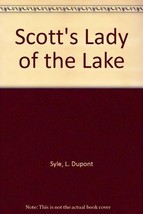 Scott's Lady of the Lake

Syle, L. Dupont

Note: This is not the actual book cover